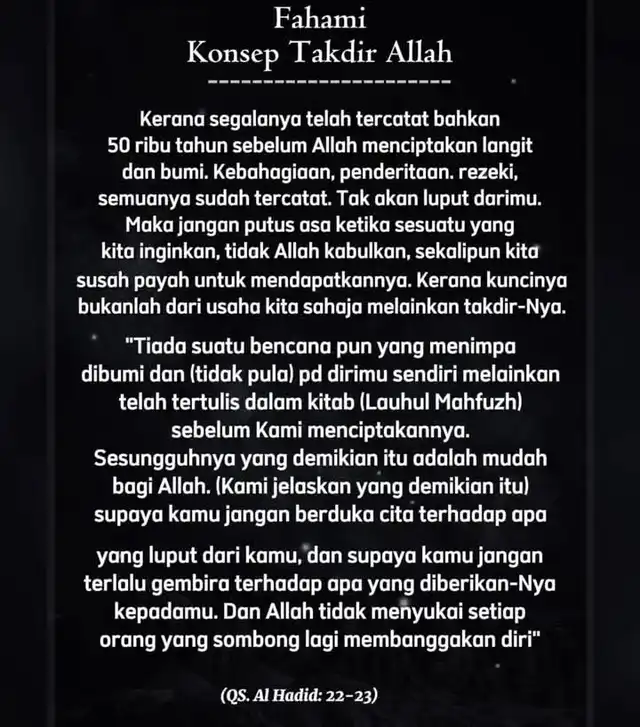 Fahami
Konsep Takdir Allah
----------------------

Kerana segalanya telah tercatat bahkan 50 ribu tahun sebelum Allah menciptakan langit dan bumi. Kebahagiaan, penderitaan. rezeki, semuanya sudah tercatat. Tak akan luput darimu. Maka jangan putus asa ketika sesuatu yang kita inginkan, tidak Allah kabulkan, sekalipun kita susah payah untuk mendapatkannya. Kerana kuncinya bukanlah dari usaha kita sahaja melainkan takdir-Nya.

"Tiada suatu bencana pun yang menimpa dibumi dan (tidak pula) pd dirimu sendiri melainkan telah tertulis dalam kitab (Lauhul Mahfuzh) sebelum Kami menciptakannya. Sesungguhnya yang demikian itu adalah mudah bagi Allah. (Kami jelaskan yang demikian itu) supaya kamu jangan berduka cita terhadap apa

yang luput dari kamu, dan supaya kamu jangan terlalu gembira terhadap apa yang diberikan-Nya kepadamu. Dan Allah tidak menyukai setiap orang yang sombong lagi membanggakan diri"

(QS. Al Hadid: 22-23)